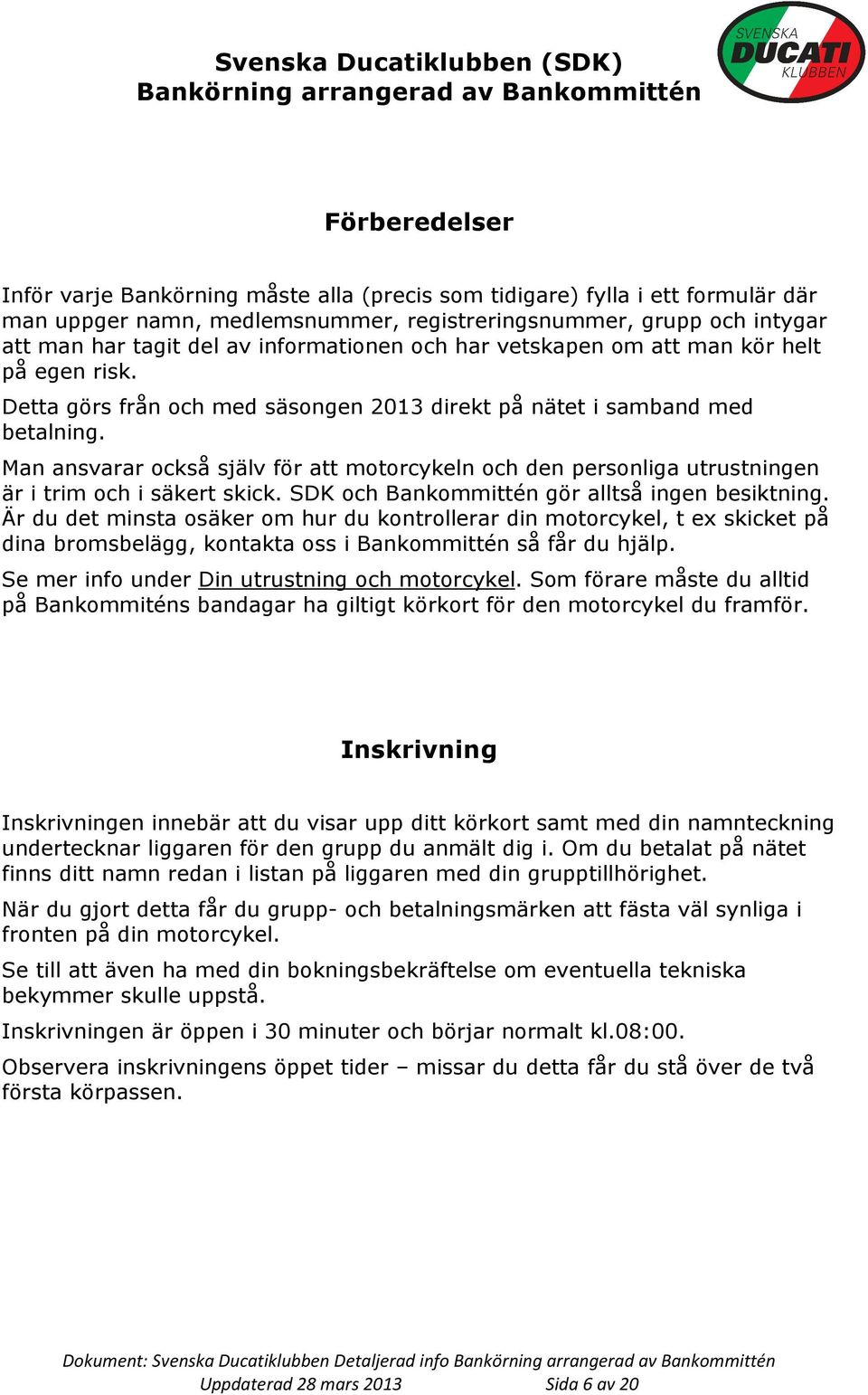 Svenska Ducatiklubben (SDK)
Bankörning arrangerad av Bankommittén

SVENSKA DUCATI KLUBBEN

Förberedelser

Inför varje Bankörning måste alla (precis som tidigare) fylla i ett formulär där man uppger namn, medlemsnummer, registreringsnummer, grupp och intygar att man har tagit del av informationen och har vetskapen om att man kör helt på egen risk.

Detta görs från och med säsongen 2013 direkt på nätet i samband med betalning.

Man ansvarar också själv för att motorcykeln och den personliga utrustningen är i trim och i säkert skick. SDK och Bankommittén gör alltså ingen besiktning. Är du det minsta osäker om hur du kontrollerar din motorcykel, t ex skicket på dina bromsbelägg, kontakta oss i Bankommittén så får du hjälp.

Se mer info under Din utrustning och motorcykel. Som förare måste du alltid på Bankommiténs bandagar ha giltigt körkort för den motorcykel du framför.

Inskrivning

Inskrivningen innebär att du visar upp ditt körkort samt med din namnteckning undertecknar liggaren för den grupp du anmält dig i. Om du betalat på nätet finns ditt namn redan i listan på liggaren med din grupptillhörighet.

När du gjort detta får du grupp- och betalningsmärken att fästa väl synliga i fronten på din motorcykel.

Se till att även ha med din bokningsbekräftelse om eventuella tekniska bekymmer skulle uppstå.

Inskrivningen är öppen i 30 minuter och börjar normalt kl.08:00.

Observera inskrivningens öppet tider – missar du detta får du stå över de två första körpassen.

Dokument: Svenska Ducatiklubben Detaljerad info Bankörning arrangerad av Bankommittén
Uppdaterad 28 mars 2013 Sida 6 av 20